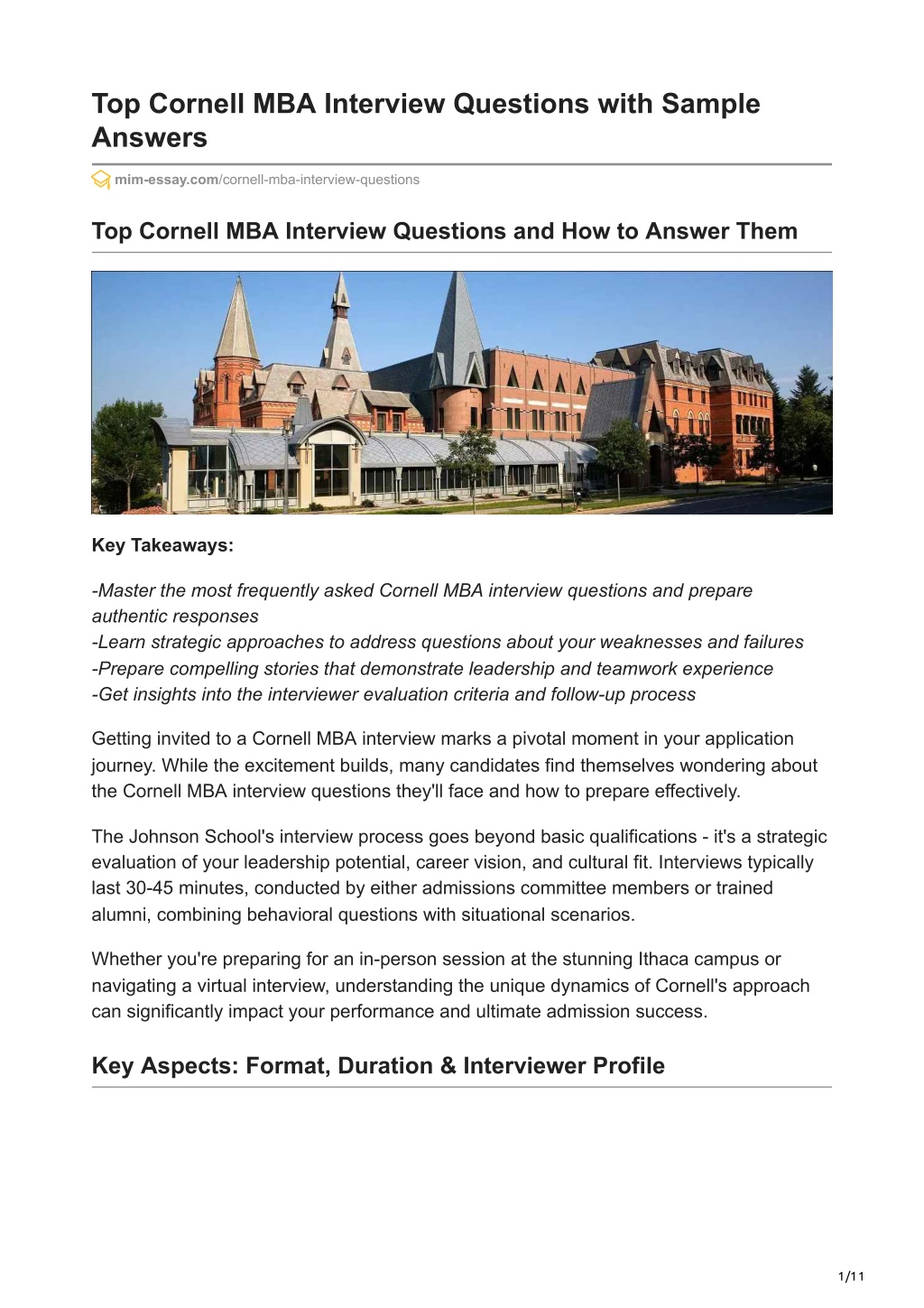 Top Cornell MBA Interview Questions with Sample Answers

mim-essay.com/cornell-mba-interview-questions

Top Cornell MBA Interview Questions and How to Answer Them

Key Takeaways:

-Master the most frequently asked Cornell MBA interview questions and prepare authentic responses
-Learn strategic approaches to address questions about your weaknesses and failures
-Prepare compelling stories that demonstrate leadership and teamwork experience
-Get insights into the interviewer evaluation criteria and follow-up process

Getting invited to a Cornell MBA interview marks a pivotal moment in your application journey. While the excitement builds, many candidates find themselves wondering about the Cornell MBA interview questions they'll face and how to prepare effectively.

The Johnson School's interview process goes beyond basic qualifications - it's a strategic evaluation of your leadership potential, career vision, and cultural fit. Interviews typically last 30-45 minutes, conducted by either admissions committee members or trained alumni, combining behavioral questions with situational scenarios.

Whether you're preparing for an in-person session at the stunning Ithaca campus or navigating a virtual interview, understanding the unique dynamics of Cornell's approach can significantly impact your performance and ultimate admission success.

Key Aspects: Format, Duration & Interviewer Profile

1/11